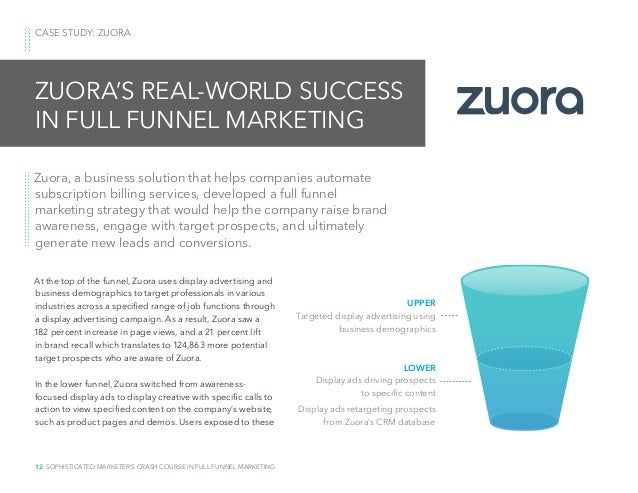 CASE STUDY: ZUORA

ZUORA'S REAL-WORLD SUCCESS IN FULL FUNNEL MARKETING

zuora

Zuora, a business solution that helps companies automate subscription billing services, developed a full funnel marketing strategy that would help the company raise brand awareness, engage with target prospects, and ultimately generate new leads and conversions.

At the top of the funnel, Zuora uses display advertising and business demographics to target professionals in various industries across a specified range of job functions through a display advertising campaign. As a result, Zuora saw a 182 percent increase in page views, and a 21 percent lift in brand recall which translates to 124,863 more potential target prospects who are aware of Zuora.

In the lower funnel, Zuora switched from awareness-focused display ads to display creative with specific calls to action to view specified content on the company's website, such as product pages and demos. Users exposed to these

UPPER
Targeted display advertising using business demographics

LOWER
Display ads driving prospects to specific content
Display ads retargeting prospects from Zuora's CRM database

12 SOPHISTICATED MARKETER'S CRASH COURSE IN FULL FUNNEL MARKETING